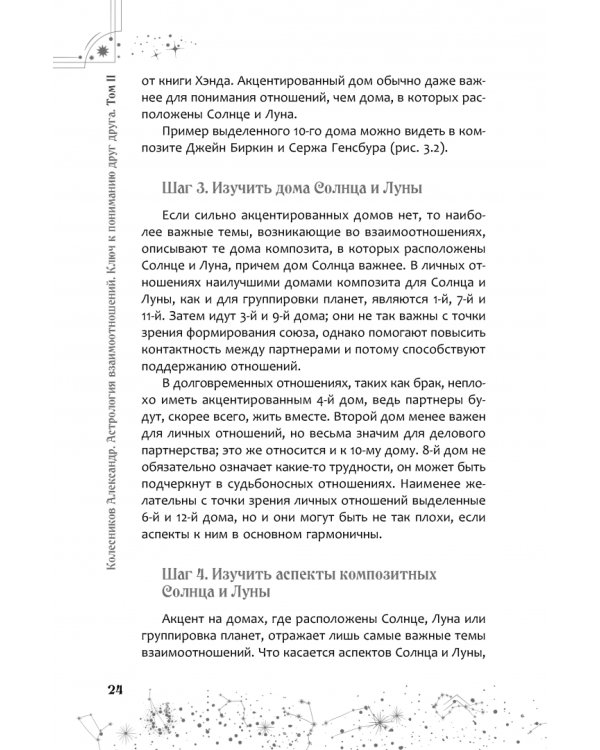 Колесников Александр. Астрология взаимоотношений. Ключ к пониманию друг друга. Том II

от книги Хэнда. Акцентированный дом обычно даже важнее для понимания отношений, чем дома, в которых расположены Солнце и Луна.

Пример выделенного 10-го дома можно видеть в композите Джейн Биркин и Сержа Генсбура (рис. 3.2).

Шаг 3. Изучить дома Солнца и Луны

Если сильно акцентированных домов нет, то наиболее важные темы, возникающие во взаимоотношениях, описывают те дома композита, в которых расположены Солнце и Луна, причем дом Солнца важнее. В личных отношениях наилучшими домами композита для Солнца и Луны, как и для группировки планет, являются 1-й, 7-й и 11-й. Затем идут 3-й и 9-й дома; они не так важны с точки зрения формирования союза, однако помогают повысить контактность между партнерами и потому способствуют поддержанию отношений.

В долговременных отношениях, таких как брак, неплохо иметь акцентированным 4-й дом, ведь партнеры будут, скорее всего, жить вместе. Второй дом менее важен для личных отношений, но весьма значим для делового партнерства; это же относится и к 10-му дому. 8-й дом не обязательно означает какие-то трудности, он может быть подчеркнут в судьбоносных отношениях. Наименее желательны с точки зрения личных отношений выделенные 6-й и 12-й дома, но и они могут быть не так плохи, если аспекты к ним в основном гармоничны.

Шаг 4. Изучить аспекты композитных Солнца и Луны

Акцент на домах, где расположены Солнце, Луна или группировка планет, отражает лишь самые важные темы взаимоотношений. Что касается аспектов Солнца и Луны,

24